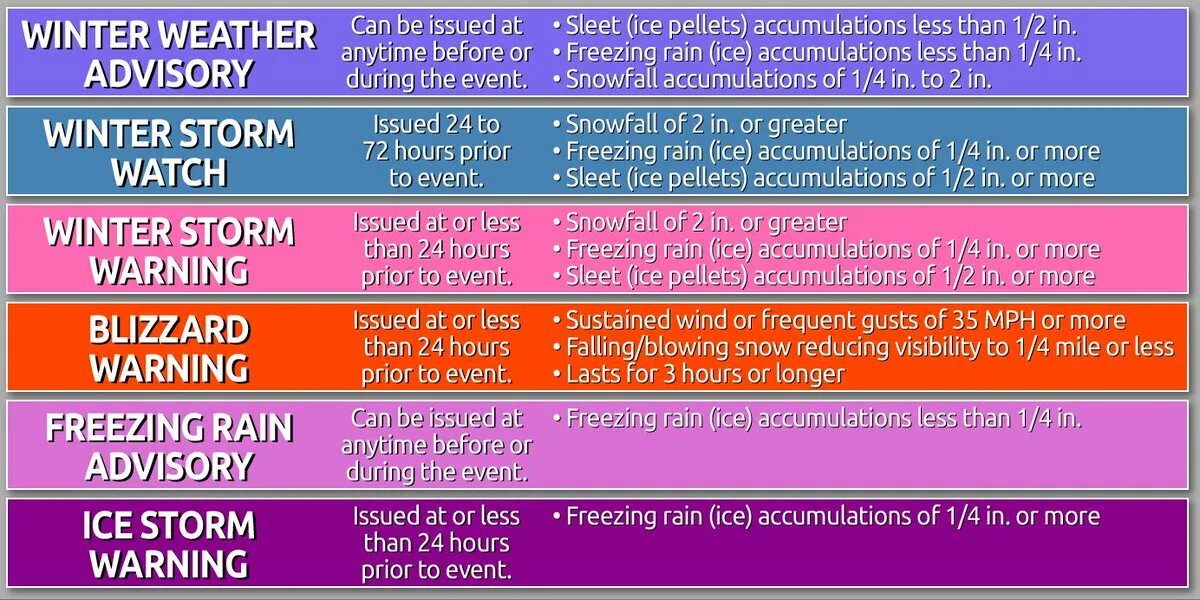 | | | |
|---|---|---|
| WINTER WEATHER ADVISORY | Can be issued at anytime before or during the event. | • Sleet (ice pellets) accumulations less than 1/2 in. • Freezing rain (ice) accumulations less than 1/4 in. • Snowfall accumulations of 1/4 in. to 2 in. |
| WINTER STORM WATCH | Issued 24 to 72 hours prior to event. | • Snowfall of 2 in. or greater • Freezing rain (ice) accumulations of 1/4 in. or more • Sleet (ice pellets) accumulations of 1/2 in. or more |
| WINTER STORM WARNING | Issued at or less than 24 hours prior to event. | • Snowfall of 2 in. or greater • Freezing rain (ice) accumulations of 1/4 in. or more • Sleet (ice pellets) accumulations of 1/2 in. or more |
| BLIZZARD WARNING | Issued at or less than 24 hours prior to event. | • Sustained wind or frequent gusts of 35 MPH or more • Falling/blowing snow reducing visibility to 1/4 mile or less • Lasts for 3 hours or longer |
| FREEZING RAIN ADVISORY | Can be issued at anytime before or during the event. | • Freezing rain (ice) accumulations less than 1/4 in. |
| ICE STORM WARNING | Issued at or less than 24 hours prior to event. | • Freezing rain (ice) accumulations of 1/4 in. or more |